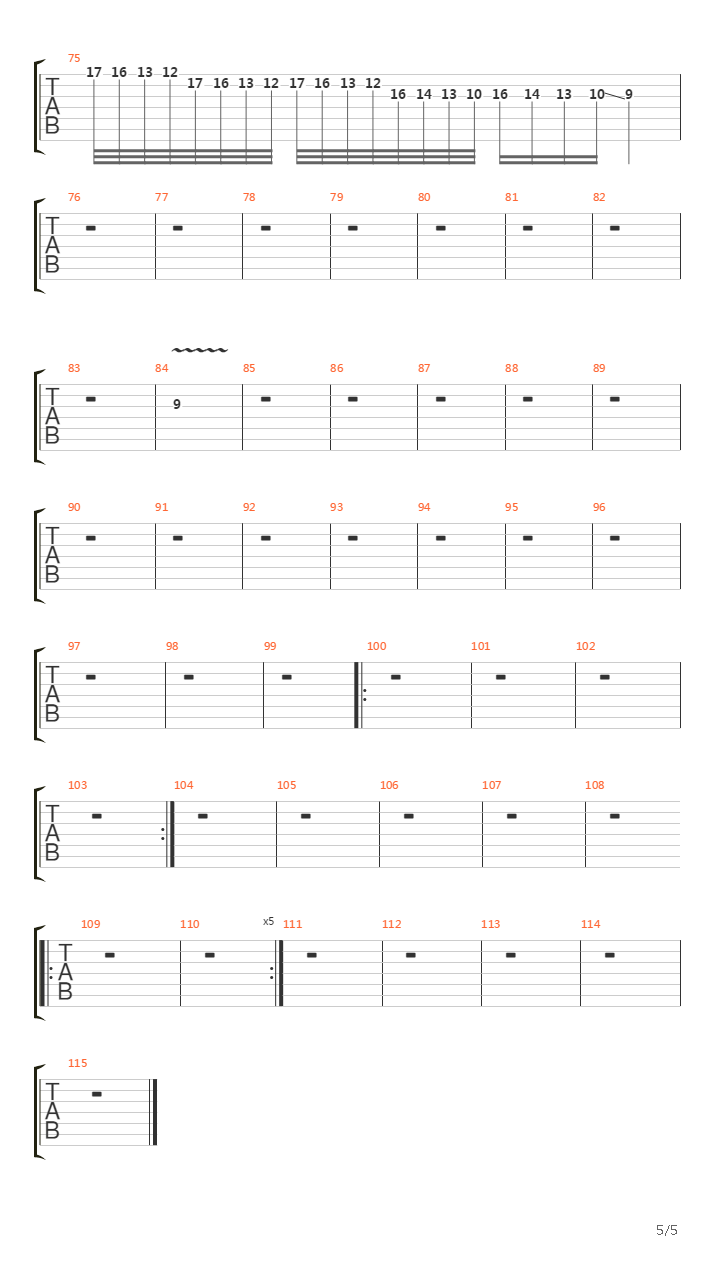 75
T
A
B
17 16 13 12 17 16 13 12 17 16 13 12 16 14 13 10 16 14 13 10 9

76 77 78 79 80 81 82
T
A
B

83 84 85 86 87 88 89
T
A
B
9

90 91 92 93 94 95 96
T
A
B

97 98 99 100 101 102
T
A
B

103 104 105 106 107 108
T
A
B

109 110 x5 111 112 113 114
T
A
B

115
T
A
B

5/5